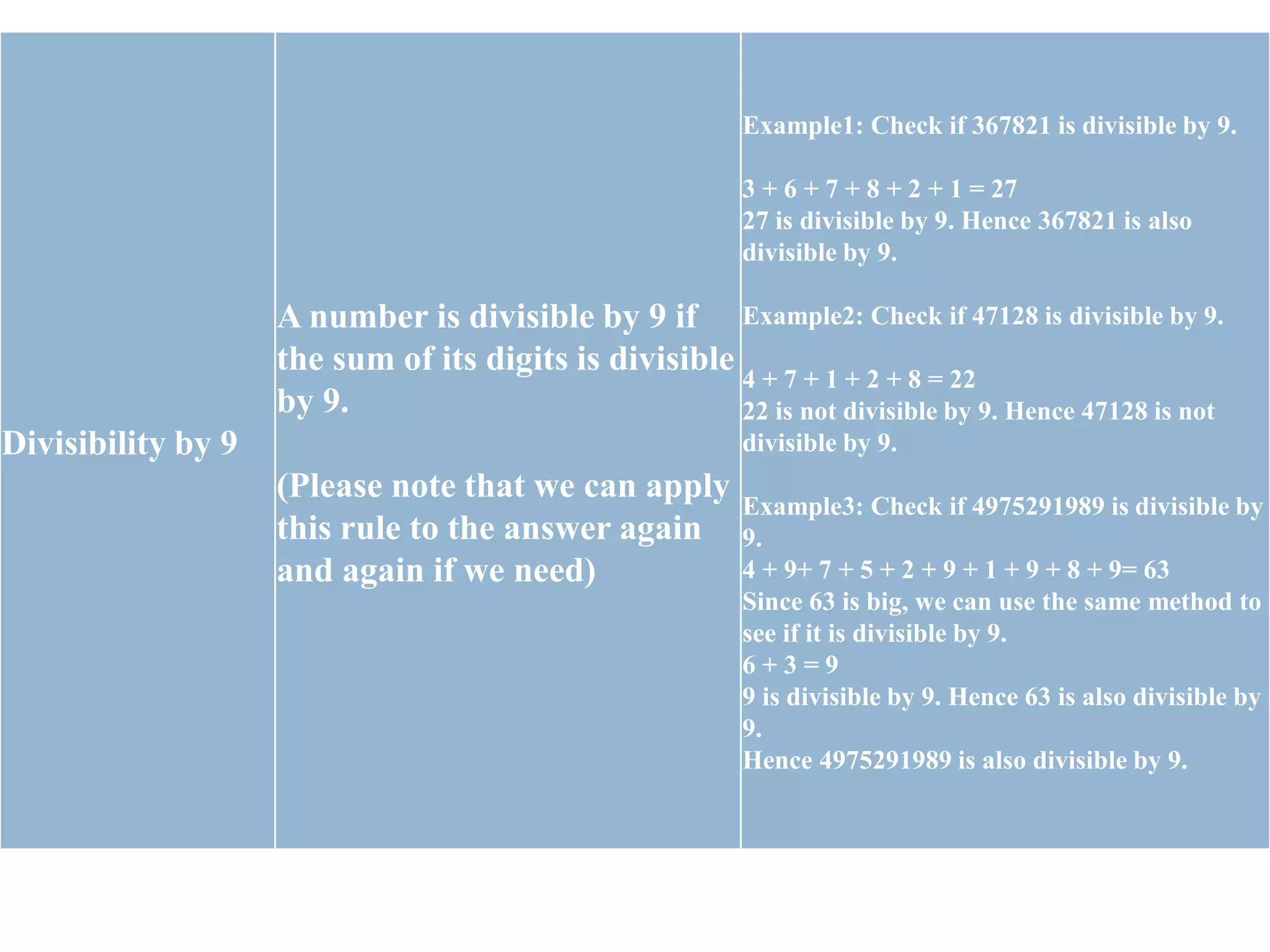 | Divisibility by 9 | A number is divisible by 9 if the sum of its digits is divisible by 9.<br><br>(Please note that we can apply this rule to the answer again and again if we need) | Example1: Check if 367821 is divisible by 9.<br><br>$3 + 6 + 7 + 8 + 2 + 1 = 27$<br>27 is divisible by 9. Hence 367821 is also divisible by 9.<br><br>Example2: Check if 47128 is divisible by 9.<br><br>$4 + 7 + 1 + 2 + 8 = 22$<br>22 is not divisible by 9. Hence 47128 is not divisible by 9.<br><br>Example3: Check if 4975291989 is divisible by 9.<br>$4 + 9+ 7 + 5 + 2 + 9 + 1 + 9 + 8 + 9= 63$<br>Since 63 is big, we can use the same method to see if it is divisible by 9.<br>$6 + 3 = 9$<br>9 is divisible by 9. Hence 63 is also divisible by 9.<br>Hence 4975291989 is also divisible by 9. |
|---|---|---|